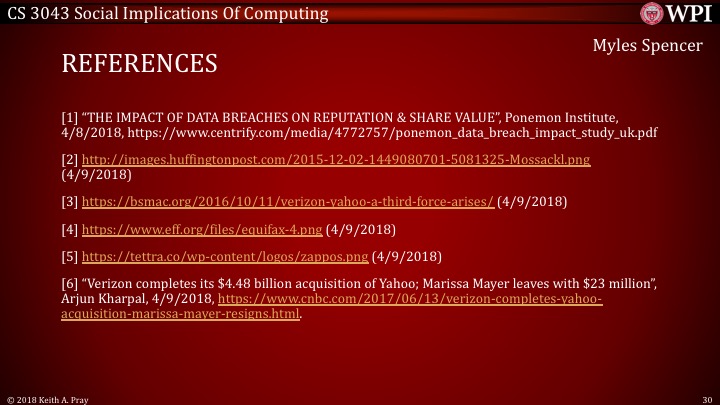 CS 3043 Social Implications Of Computing

WPI

Myles Spencer

REFERENCES

[1] "THE IMPACT OF DATA BREACHES ON REPUTATION & SHARE VALUE", Ponemon Institute, 4/8/2018, https://www.centrify.com/media/4772757/ponemon_data_breach_impact_study_uk.pdf

[2] http://images.huffingtonpost.com/2015-12-02-1449080701-5081325-Mossackl.png (4/9/2018)

[3] https://bsmac.org/2016/10/11/verizon-yahoo-a-third-force-arises/ (4/9/2018)

[4] https://www.eff.org/files/equifax-4.png (4/9/2018)

[5] https://tettra.co/wp-content/logos/zappos.png (4/9/2018)

[6] "Verizon completes its $4.48 billion acquisition of Yahoo; Marissa Mayer leaves with $23 million", Arjun Kharpal, 4/9/2018, https://www.cnbc.com/2017/06/13/verizon-completes-yahoo-acquisition-marissa-mayer-resigns.html.

© 2018 Keith A. Pray

30